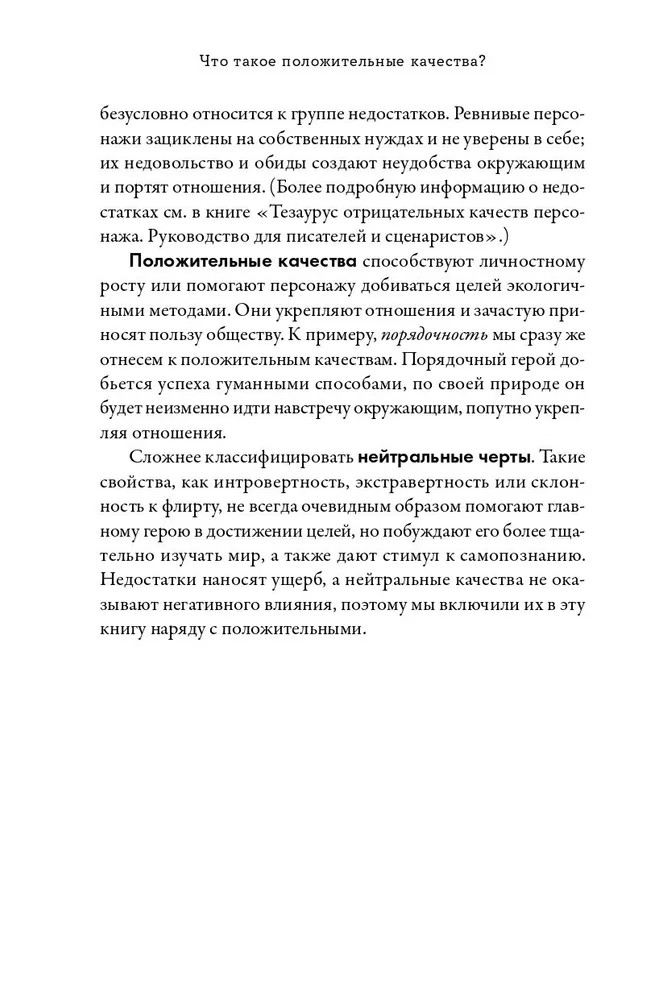 Что такое положительные качества?

безусловно относится к группе недостатков. Ревнивые персонажи зациклены на собственных нуждах и не уверены в себе; их недовольство и обиды создают неудобства окружающим и портят отношения. (Более подробную информацию о недостатках см. в книге «Тезаурус отрицательных качеств персонажа. Руководство для писателей и сценаристов».)

Положительные качества способствуют личностному росту или помогают персонажу добиваться целей экологичными методами. Они укрепляют отношения и зачастую приносят пользу обществу. К примеру, порядочность мы сразу же отнесем к положительным качествам. Порядочный герой добьется успеха гуманными способами, по своей природе он будет неизменно идти навстречу окружающим, попутно укрепляя отношения.

Сложнее классифицировать нейтральные черты. Такие свойства, как интровертность, экстравертность или склонность к флирту, не всегда очевидным образом помогают главному герою в достижении целей, но побуждают его более тщательно изучать мир, а также дают стимул к самопознанию. Недостатки наносят ущерб, а нейтральные качества не оказывают негативного влияния, поэтому мы включили их в эту книгу наряду с положительными.